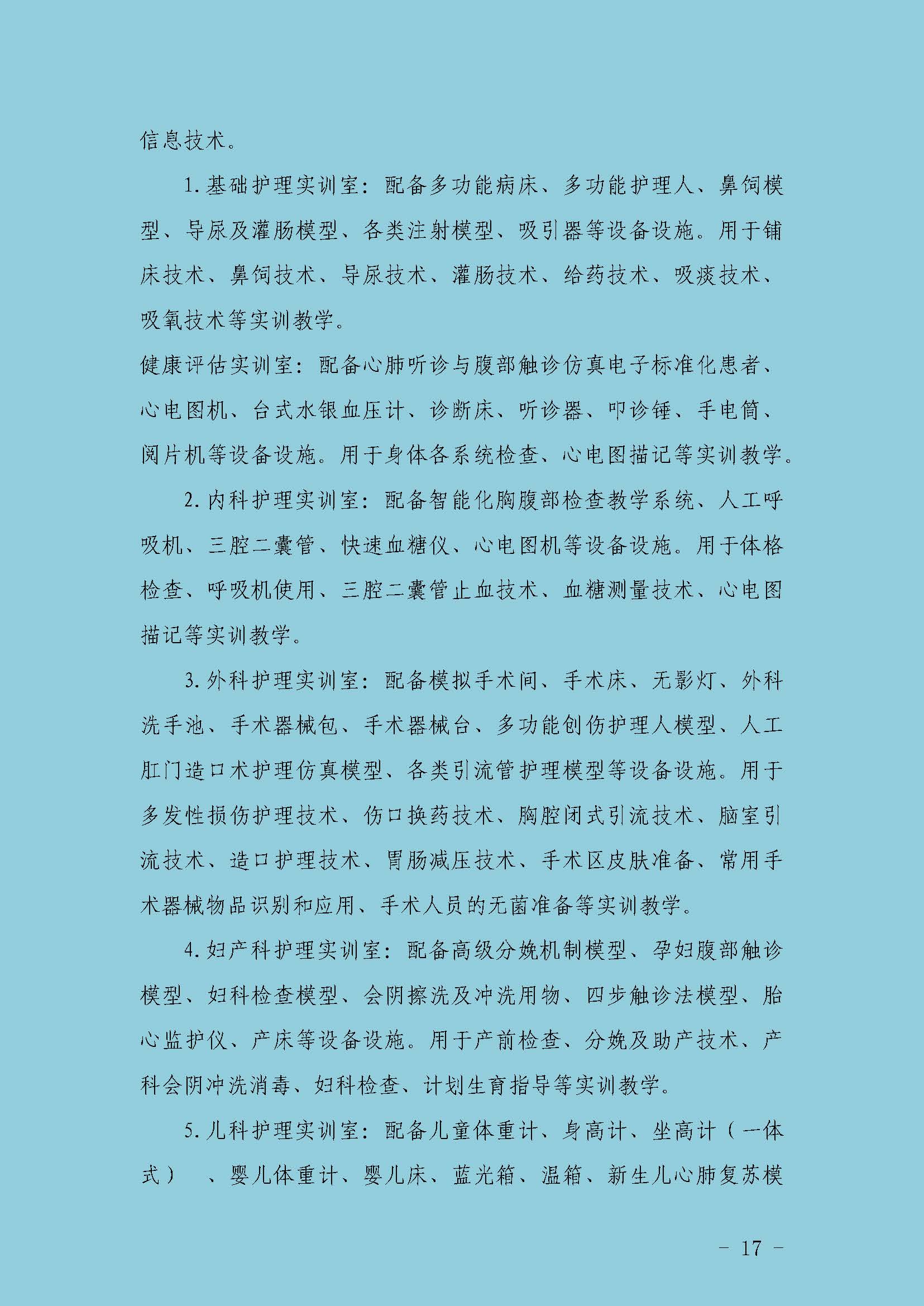 信息技术。

1.基础护理实训室：配备多功能病床、多功能护理人、鼻饲模型、导尿及灌肠模型、各类注射模型、吸引器等设备设施。用于铺床技术、鼻饲技术、导尿技术、灌肠技术、给药技术、吸痰技术、吸氧技术等实训教学。

健康评估实训室：配备心肺听诊与腹部触诊仿真电子标准化患者、心电图机、台式水银血压计、诊断床、听诊器、叩诊锤、手电筒、阅片机等设备设施。用于身体各系统检查、心电图描记等实训教学。

2.内科护理实训室：配备智能化胸腹部检查教学系统、人工呼吸机、三腔二囊管、快速血糖仪、心电图机等设备设施。用于体格检查、呼吸机使用、三腔二囊管止血技术、血糖测量技术、心电图描记等实训教学。

3.外科护理实训室：配备模拟手术间、手术床、无影灯、外科洗手池、手术器械包、手术器械台、多功能创伤护理人模型、人工肛门造口术护理仿真模型、各类引流管护理模型等设备设施。用于多发性损伤护理技术、伤口换药技术、胸腔闭式引流技术、脑室引流技术、造口护理技术、胃肠减压技术、手术区皮肤准备、常用手术器械物品识别和应用、手术人员的无菌准备等实训教学。

4.妇产科护理实训室：配备高级分娩机制模型、孕妇腹部触诊模型、妇科检查模型、会阴擦洗及冲洗用物、四步触诊法模型、胎心监护仪、产床等设备设施。用于产前检查、分娩及助产技术、产科会阴冲洗消毒、妇科检查、计划生育指导等实训教学。

5.儿科护理实训室：配备儿童体重计、身高计、坐高计（一体式） 、婴儿体重计、婴儿床、蓝光箱、温箱、新生儿心肺复苏模

- 17 -